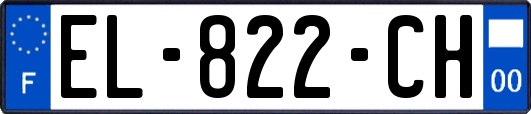 F
EL-822-CH
00